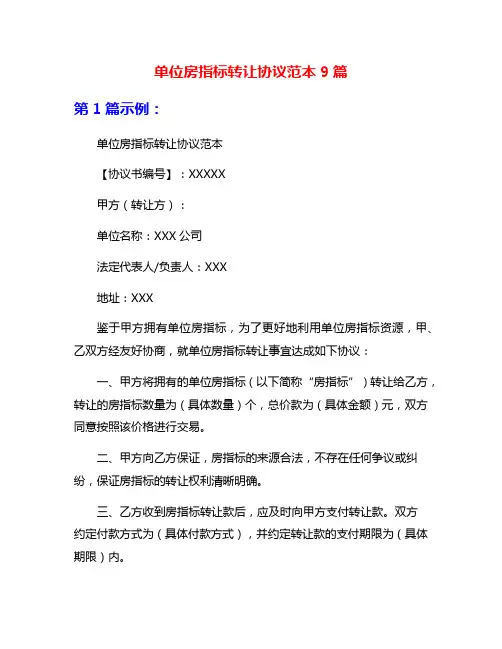 单位房指标转让协议范本 9 篇

第 1 篇示例：

单位房指标转让协议范本

【协议书编号】：XXXXX

甲方（转让方）：

单位名称：XXX 公司

法定代表人/负责人：XXX

地址：XXX

鉴于甲方拥有单位房指标，为了更好地利用单位房指标资源，甲、乙双方经友好协商，就单位房指标转让事宜达成如下协议：

一、甲方将拥有的单位房指标（以下简称“房指标”）转让给乙方，转让的房指标数量为（具体数量）个，总价款为（具体金额）元，双方同意按照该价格进行交易。

二、甲方向乙方保证，房指标的来源合法，不存在任何争议或纠纷，保证房指标的转让权利清晰明确。

三、乙方收到房指标转让款后，应及时向甲方支付转让款。双方约定付款方式为（具体付款方式），并约定转让款的支付期限为（具体期限）内。